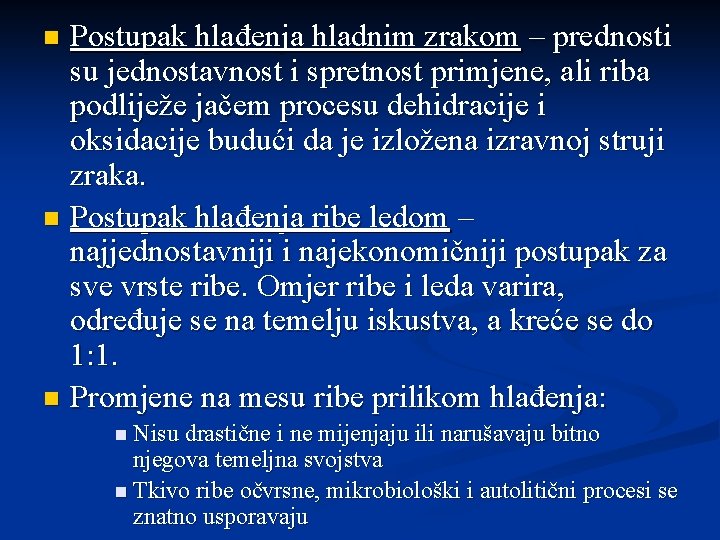 Postupak hlađenja hladnim zrakom – prednosti su jednostavnost i spretnost primjene, ali riba podliježe jačem procesu dehidracije i oksidacije budući da je izložena izravnoj struji zraka.

Postupak hlađenja ribe ledom – najjednostavniji i najekonomičniji postupak za sve vrste ribe. Omjer ribe i leda varira, određuje se na temelju iskustva, a kreće se do 1:1.

Promjene na mesu ribe prilikom hlađenja:

Nisu drastične i ne mijenjaju ili narušavaju bitno njegova temeljna svojstva

Tkivo ribe očvrsne, mikrobiološki i autolitični procesi se znatno usporavaju